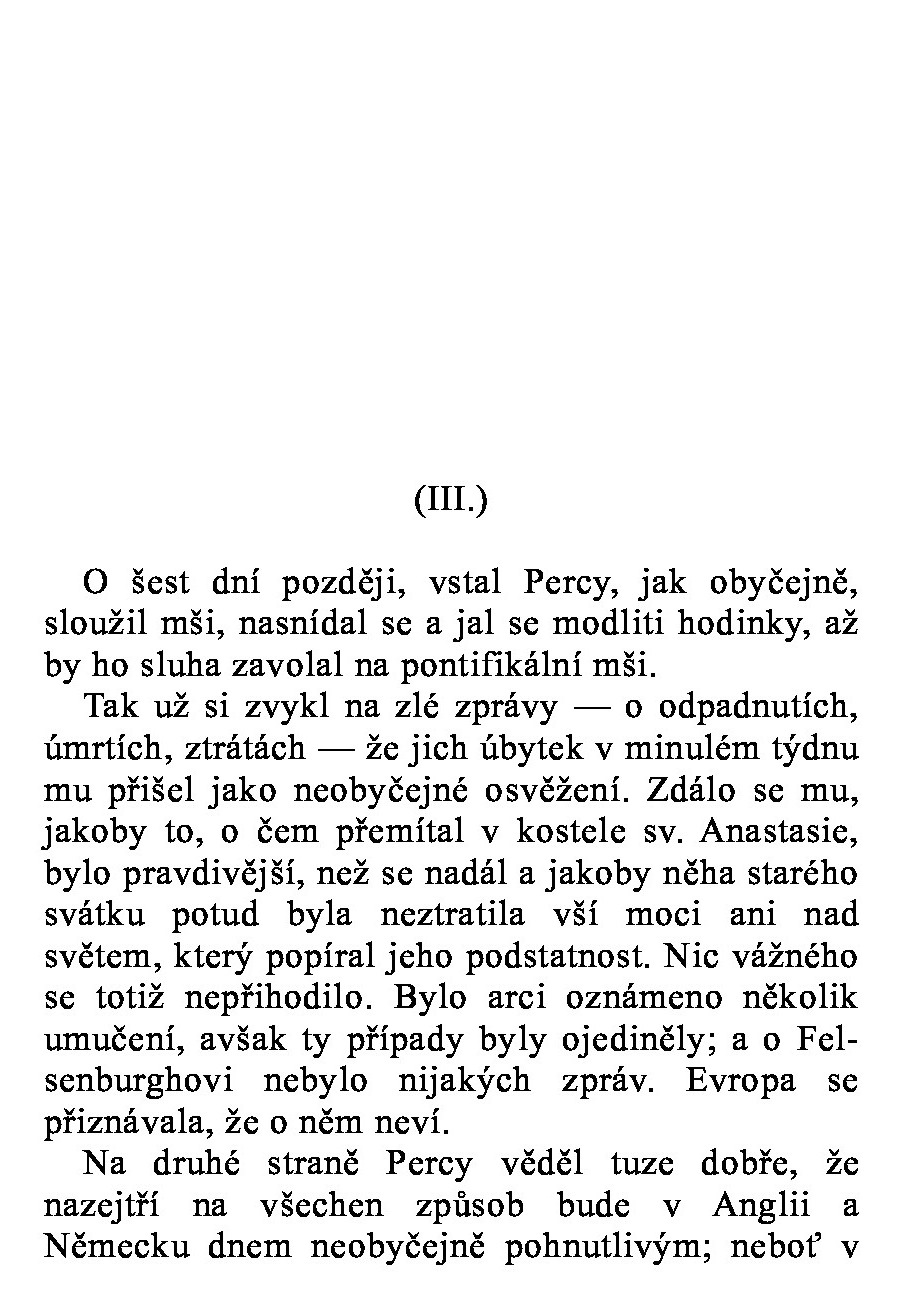 (III.)

O šest dní později, vstal Percy, jak obyčejně, sloužil mši, nasnídal se a jal se modliti hodinky, až by ho sluha zavolal na pontifikální mši.

Tak už si zvykl na zlé zprávy — o odpadnutích, úmrtích, ztrátách — že jich úbytek v minulém týdnu mu přišel jako neobyčejné osvěžení. Zdálo se mu, jakoby to, o čem přemítal v kostele sv. Anastasie, bylo pravdivější, než se nadál a jakoby něha starého svátku potud byla neztratila vší moci ani nad světem, který popíral jeho podstatnost. Nic vážného se totiž nepřihodilo. Bylo arci oznámeno několik umučení, avšak ty případy byly ojediněly; a o Felsenburghovi nebylo nijakých zpráv. Evropa se přiznávala, že o něm neví.

Na druhé straně Percy věděl tuze dobře, že nazejtří na všechen způsob bude v Anglii a Německu dnem neobyčejně pohnutlivým; neboť v